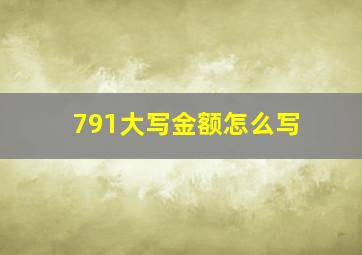 791大写金额怎么写